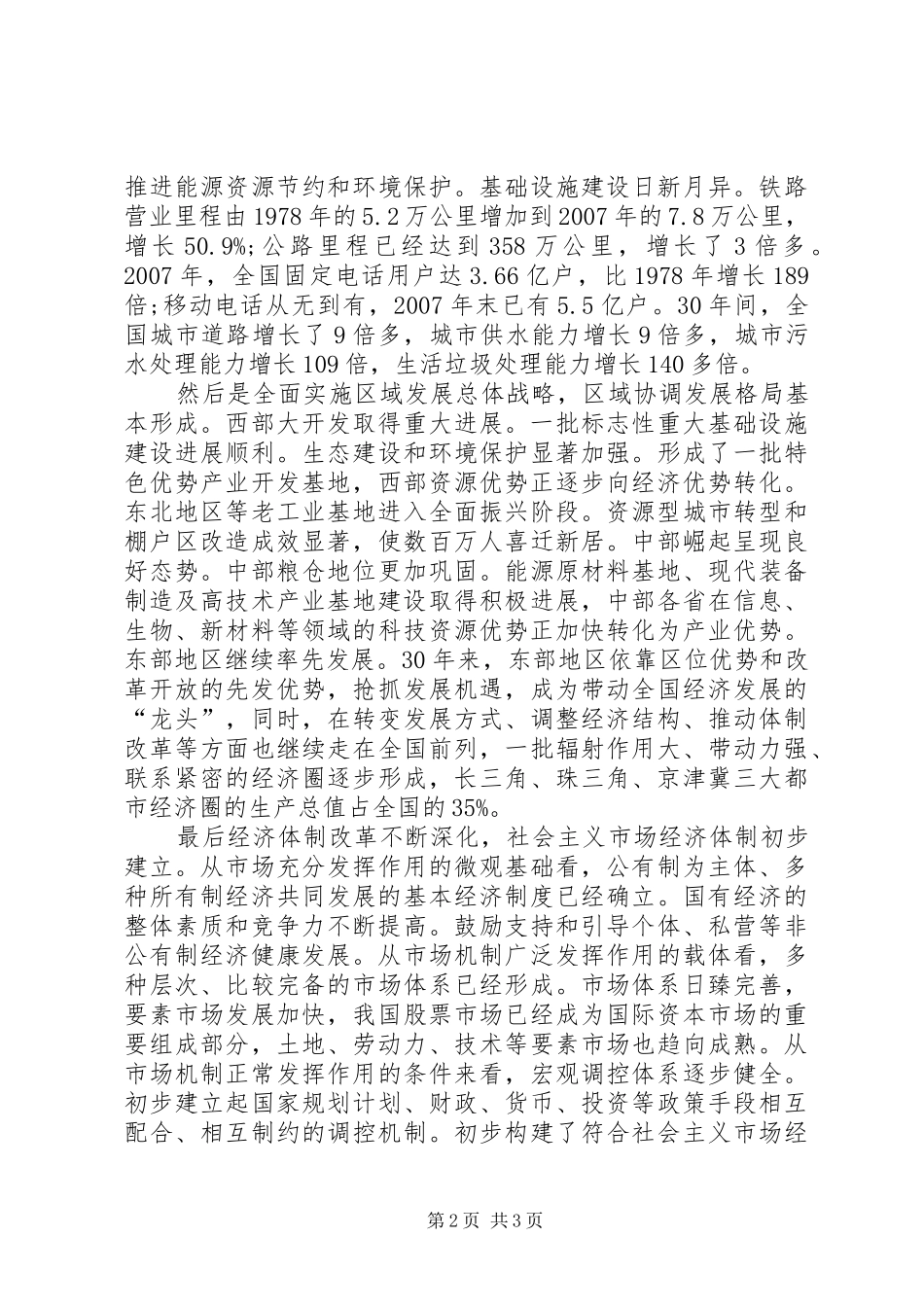 推进能源资源节约和环境保护。基础设施建设日新月异。铁路营业里程由1978年的5.2万公里增加到2007年的7.8万公里，增长50.9%;公路里程已经达到358万公里，增长了3倍多。2007年，全国固定电话用户达3.66亿户，比1978年增长189倍;移动电话从无到有，2007年末已有5.5亿户。30年间，全国城市道路增长了9倍多，城市供水能力增长9倍多，城市污水处理能力增长109倍，生活垃圾处理能力增长140多倍。

然后是全面实施区域发展总体战略，区域协调发展格局基本形成。西部大开发取得重大进展。一批标志性重大基础设施建设进展顺利。生态建设和环境保护显著加强。形成了一批特色优势产业开发基地，西部资源优势正逐步向经济优势转化。东北地区等老工业基地进入全面振兴阶段。资源型城市转型和棚户区改造成效显著，使数百万人喜迁新居。中部崛起呈现良好态势。中部粮仓地位更加巩固。能源原材料基地、现代装备制造及高技术产业基地建设取得积极进展，中部各省在信息、生物、新材料等领域的科技资源优势正加快转化为产业优势。东部地区继续率先发展。30年来，东部地区依靠区位优势和改革开放的先发优势，抢抓发展机遇，成为带动全国经济发展的“龙头”，同时，在转变发展方式、调整经济结构、推动体制改革等方面也继续走在全国前列，一批辐射作用大、带动力强、联系紧密的经济圈逐步形成，长三角、珠三角、京津冀三大都市经济圈的生产总值占全国的35%。

最后经济体制改革不断深化，社会主义市场经济体制初步建立。从市场充分发挥作用的微观基础看，公有制为主体、多种所有制经济共同发展的基本经济制度已经确立。国有经济的整体素质和竞争力不断提高。鼓励支持和引导个体、私营等非公有制经济健康发展。从市场机制广泛发挥作用的载体看，多种层次、比较完备的市场体系已经形成。市场体系日臻完善，要素市场发展加快，我国股票市场已经成为国际资本市场的重要组成部分，土地、劳动力、技术等要素市场也趋向成熟。从市场机制正常发挥作用的条件来看，宏观调控体系逐步健全。初步建立起国家规划计划、财政、货币、投资等政策手段相互配合、相互制约的调控机制。初步构建了符合社会主义市场经

第2页 共3页